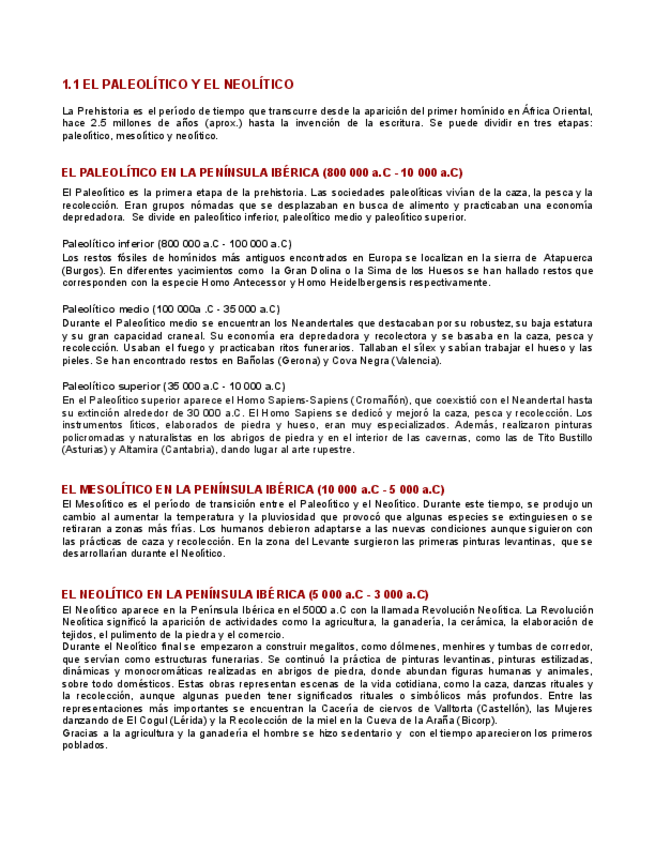 1.1 EL PALEOLÍTICO Y EL NEOLÍTICO

La Prehistoria es el período de tiempo que transcurre desde la aparición del primer homínido en África Oriental, hace 2.5 millones de años (aprox.) hasta la invención de la escritura. Se puede dividir en tres etapas: paleolítico, mesolítico y neolítico.

EL PALEOLÍTICO EN LA PENÍNSULA IBÉRICA (800 000 a.C - 10 000 a.C)

El Paleolítico es la primera etapa de la prehistoria. Las sociedades paleolíticas vivían de la caza, la pesca y la recolección. Eran grupos nómadas que se desplazaban en busca de alimento y practicaban una economía depredadora. Se divide en paleolítico inferior, paleolítico medio y paleolítico superior.

Paleolítico inferior (800 000 a.C - 100 000 a.C)
Los restos fósiles de homínidos más antiguos encontrados en Europa se localizan en la sierra de Atapuerca (Burgos). En diferentes yacimientos como la Gran Dolina o la Sima de los Huesos se han hallado restos que corresponden con la especie Homo Antecessor y Homo Heidelbergensis respectivamente.

Paleolítico medio (100 000a .C - 35 000 a.C)
Durante el Paleolítico medio se encuentran los Neandertales que destacaban por su robustez, su baja estatura y su gran capacidad craneal. Su economía era depredadora y recolectora y se basaba en la caza, pesca y recolección. Usaban el fuego y practicaban ritos funerarios. Tallaban el sílex y sabían trabajar el hueso y las pieles. Se han encontrado restos en Bañolas (Gerona) y Cova Negra (Valencia).

Paleolítico superior (35 000 a.C - 10 000 a.C)
En el Paleolítico superior aparece el Homo Sapiens-Sapiens (Cromañón), que coexistió con el Neandertal hasta su extinción alrededor de 30 000 a.C. El Homo Sapiens se dedicó y mejoró la caza, pesca y recolección. Los instrumentos líticos, elaborados de piedra y hueso, eran muy especializados. Además, realizaron pinturas policromadas y naturalistas en los abrigos de piedra y en el interior de las cavernas, como las de Tito Bustillo (Asturias) y Altamira (Cantabria), dando lugar al arte rupestre.

EL MESOLÍTICO EN LA PENÍNSULA IBÉRICA (10 000 a.C - 5 000 a.C)
El Mesolítico es el período de transición entre el Paleolítico y el Neolítico. Durante este tiempo, se produjo un cambio al aumentar la temperatura y la pluviosidad que provocó que algunas especies se extinguiesen o se retiraran a zonas más frías. Los humanos debieron adaptarse a las nuevas condiciones aunque siguieron con las prácticas de caza y recolección. En la zona del Levante surgieron las primeras pinturas levantinas, que se desarrollarían durante el Neolítico.

EL NEOLÍTICO EN LA PENÍNSULA IBÉRICA (5 000 a.C - 3 000 a.C)
El Neolítico aparece en la Península Ibérica en el 5000 a.C con la llamada Revolución Neolítica. La Revolución Neolítica significó la aparición de actividades como la agricultura, la ganadería, la cerámica, la elaboración de tejidos, el pulimento de la piedra y el comercio.
Durante el Neolítico final se empezaron a construir megalitos, como dólmenes, menhires y tumbas de corredor, que servían como estructuras funerarias. Se continuó la práctica de pinturas levantinas, pinturas estilizadas, dinámicas y monocromáticas realizadas en abrigos de piedra, donde abundan figuras humanas y animales, sobre todo domésticos. Estas obras representan escenas de la vida cotidiana, como la caza, danzas rituales y la recolección, aunque algunas pueden tener significados rituales o simbólicos más profundos. Entre las representaciones más importantes se encuentran la Cacería de ciervos de Valltorta (Castellón), las Mujeres danzando de El Cogul (Lérida) y la Recolección de la miel en la Cueva de la Araña (Bicorp).
Gracias a la agricultura y la ganadería el hombre se hizo sedentario y con el tiempo aparecieron los primeros poblados.